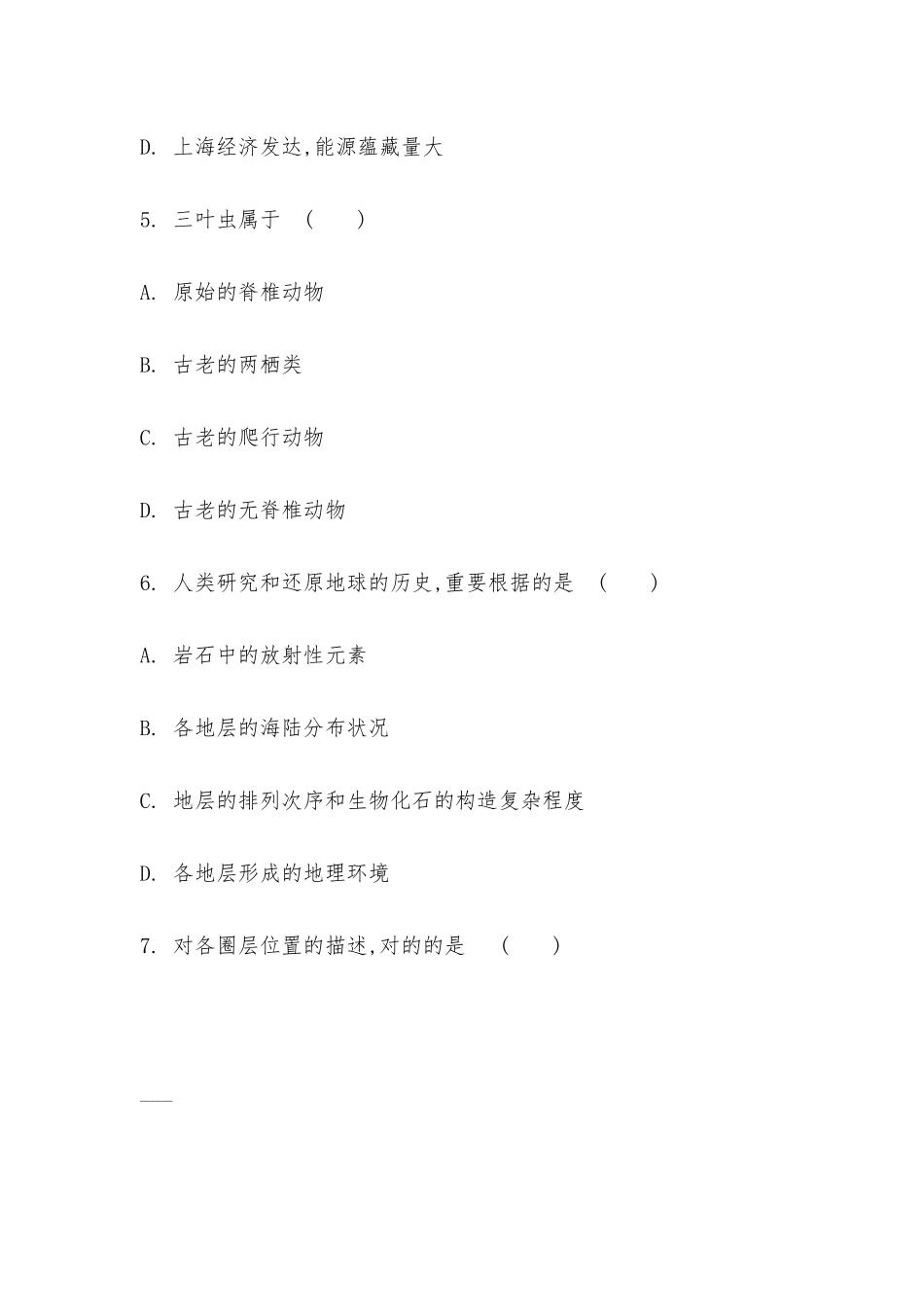 D. 上海经济发达,能源蕴藏量大

5. 三叶虫属于 ( )

A. 原始的脊椎动物

B. 古老的两栖类

C. 古老的爬行动物

D. 古老的无脊椎动物

6. 人类研究和还原地球的历史,重要根据的是 ( )

A. 岩石中的放射性元素

B. 各地层的海陆分布状况

C. 地层的排列次序和生物化石的构造复杂程度

D. 各地层形成的地理环境

7. 对各圈层位置的描述,对的的是 ( )